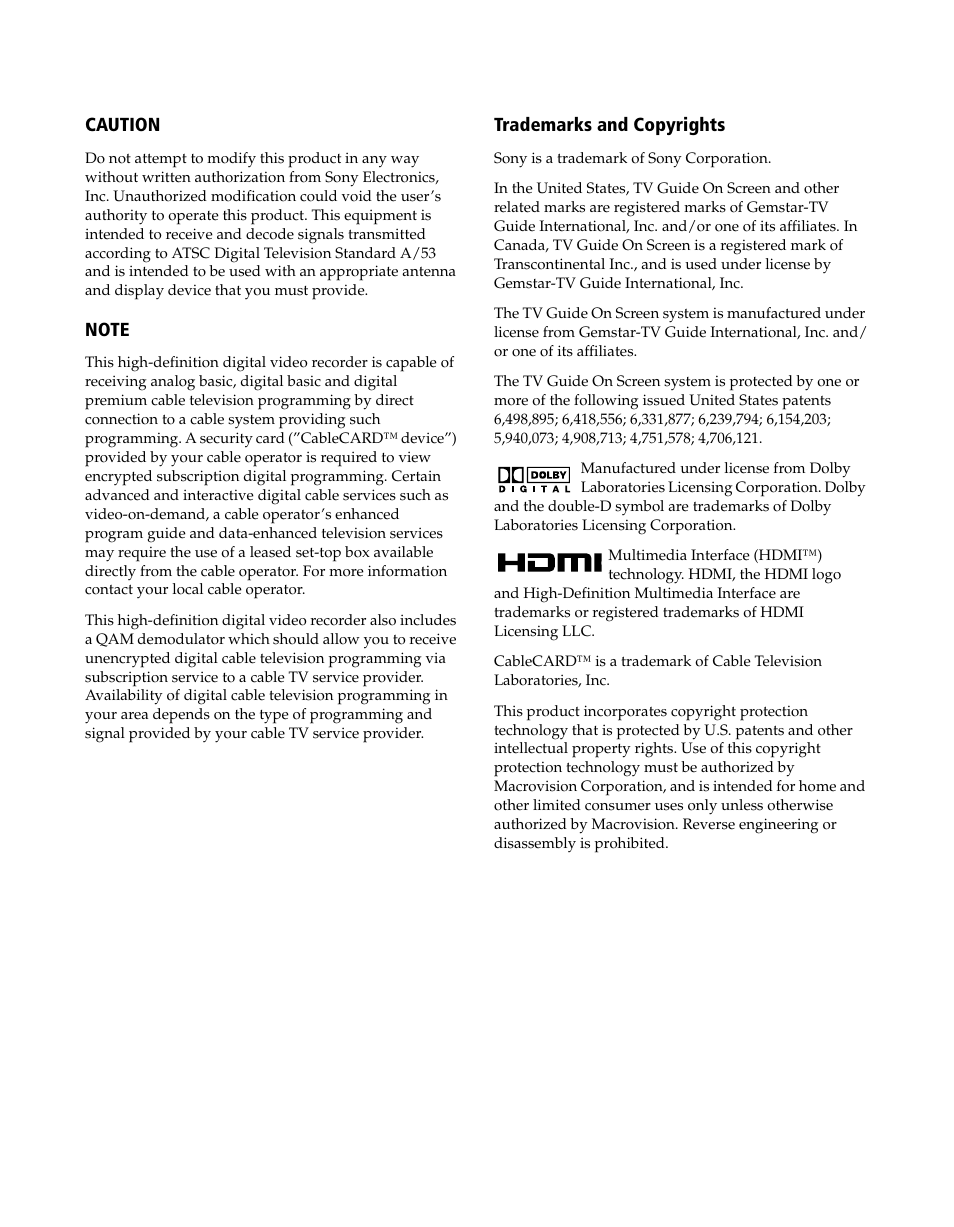 CAUTION

Do not attempt to modify this product in any way without written authorization from Sony Electronics, Inc. Unauthorized modification could void the user's authority to operate this product. This equipment is intended to receive and decode signals transmitted according to ATSC Digital Television Standard A/53 and is intended to be used with an appropriate antenna and display device that you must provide.

NOTE

This high-definition digital video recorder is capable of receiving analog basic, digital basic and digital premium cable television programming by direct connection to a cable system providing such programming. A security card ("CableCARD™ device") provided by your cable operator is required to view encrypted subscription digital programming. Certain advanced and interactive digital cable services such as video-on-demand, a cable operator's enhanced program guide and data-enhanced television services may require the use of a leased set-top box available directly from the cable operator. For more information contact your local cable operator.

This high-definition digital video recorder also includes a QAM demodulator which should allow you to receive unencrypted digital cable television programming via subscription service to a cable TV service provider. Availability of digital cable television programming in your area depends on the type of programming and signal provided by your cable TV service provider.

Trademarks and Copyrights

Sony is a trademark of Sony Corporation.

In the United States, TV Guide On Screen and other related marks are registered marks of Gemstar-TV Guide International, Inc. and/or one of its affiliates. In Canada, TV Guide On Screen is a registered mark of Transcontinental Inc., and is used under license by Gemstar-TV Guide International, Inc.

The TV Guide On Screen system is manufactured under license from Gemstar-TV Guide International, Inc. and/or one of its affiliates.

The TV Guide On Screen system is protected by one or more of the following issued United States patents 6,498,895; 6,418,556; 6,331,877; 6,239,794; 6,154,203; 5,940,073; 4,908,713; 4,751,578; 4,706,121.

DOLBY DIGITAL Manufactured under license from Dolby Laboratories Licensing Corporation. Dolby and the double-D symbol are trademarks of Dolby Laboratories Licensing Corporation.

HDMI Multimedia Interface (HDMI™) technology. HDMI, the HDMI logo and High-Definition Multimedia Interface are trademarks or registered trademarks of HDMI Licensing LLC.

CableCARD™ is a trademark of Cable Television Laboratories, Inc.

This product incorporates copyright protection technology that is protected by U.S. patents and other intellectual property rights. Use of this copyright protection technology must be authorized by Macrovision Corporation, and is intended for home and other limited consumer uses only unless otherwise authorized by Macrovision. Reverse engineering or disassembly is prohibited.